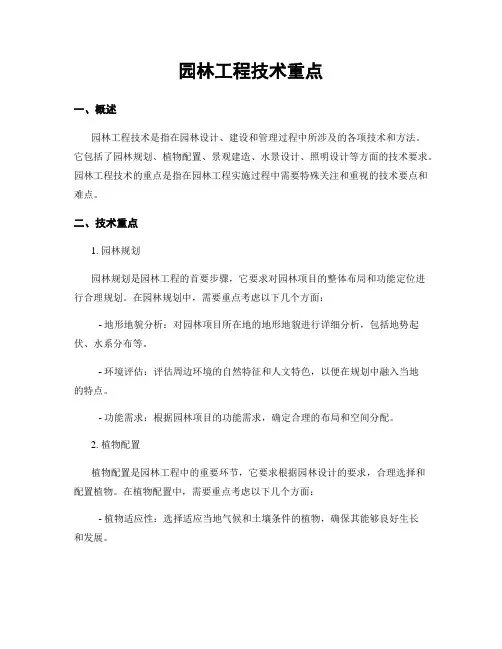 园林工程技术重点

一、概述

园林工程技术是指在园林设计、建设和管理过程中所涉及的各项技术和方法。它包括了园林规划、植物配置、景观建造、水景设计、照明设计等方面的技术要求。园林工程技术的重点是指在园林工程实施过程中需要特殊关注和重视的技术要点和难点。

二、技术重点

1. 园林规划

园林规划是园林工程的首要步骤，它要求对园林项目的整体布局和功能定位进行合理规划。在园林规划中，需要重点考虑以下几个方面：

- 地形地貌分析：对园林项目所在地的地形地貌进行详细分析，包括地势起伏、水系分布等。

- 环境评估：评估周边环境的自然特征和人文特色，以便在规划中融入当地的特点。

- 功能需求：根据园林项目的功能需求，确定合理的布局和空间分配。

2. 植物配置

植物配置是园林工程中的重要环节，它要求根据园林设计的要求，合理选择和配置植物。在植物配置中，需要重点考虑以下几个方面：

- 植物适应性：选择适应当地气候和土壤条件的植物，确保其能够良好生长和发展。